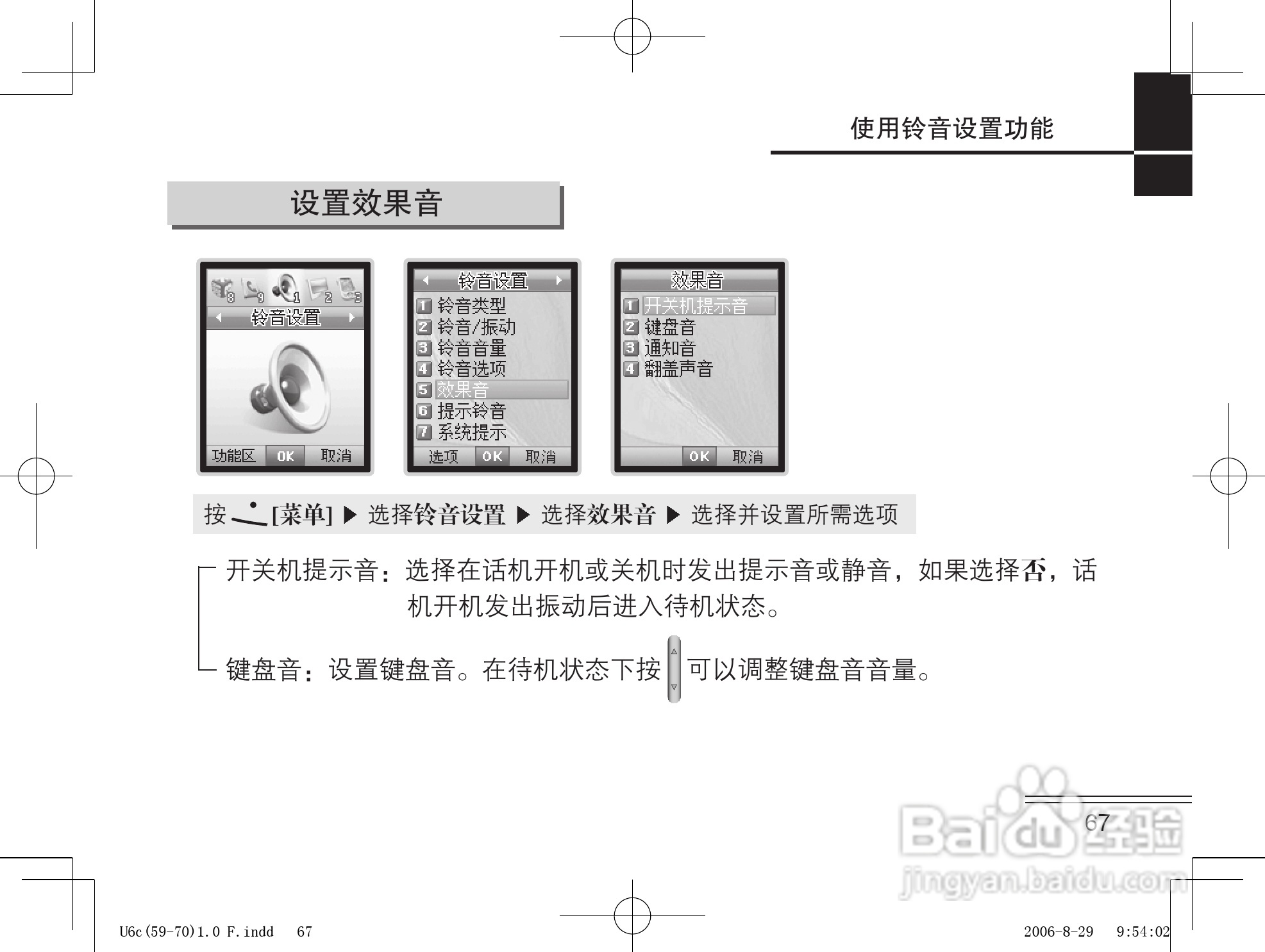 使用铃音设置功能

设置效果音

8 9 1 2 3
铃音设置
功能区 OK 取消

铃音设置
1 铃音类型
2 铃音/振动
3 铃音音量
4 铃音选项
5 效果音
6 提示铃音
7 系统提示
选项 OK 取消

效果音
1 开关机提示音
2 键盘音
3 通知音
4 翻盖声音
OK 取消

按 [菜单] ▶ 选择铃音设置 ▶ 选择效果音 ▶ 选择并设置所需选项

开关机提示音：选择在话机开机或关机时发出提示音或静音，如果选择否，话机开机发出振动后进入待机状态。

键盘音：设置键盘音。在待机状态下按 可以调整键盘音音量。

67

Baidu经验
jingyan.baidu.com

U6c(59-70)1.0 F.indd 67

2006-8-29 9:54:02